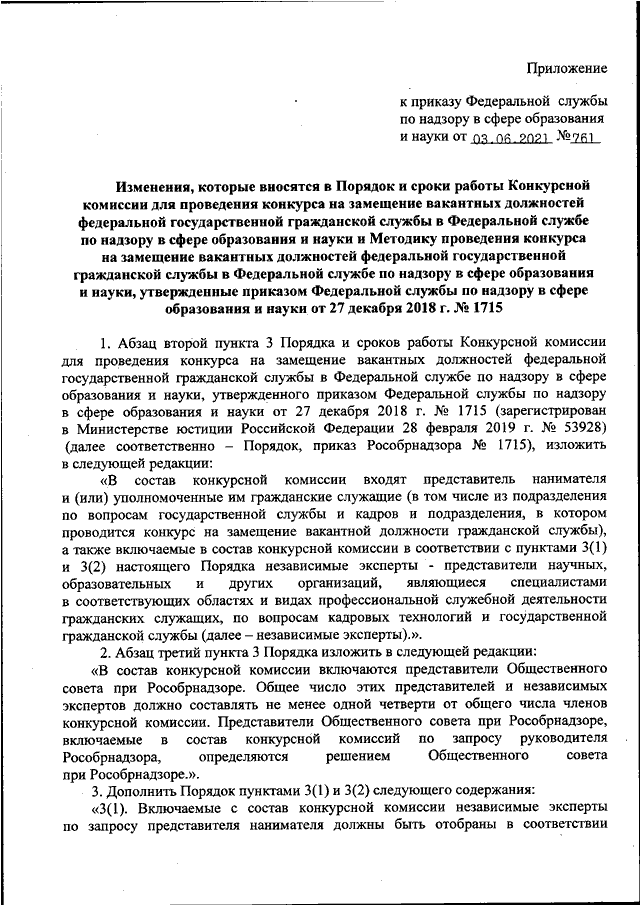 Приложение

к приказу Федеральной службы по надзору в сфере образования и науки от 03.06.2021 №761

Изменения, которые вносятся в Порядок и сроки работы Конкурсной комиссии для проведения конкурса на замещение вакантных должностей федеральной государственной гражданской службы в Федеральной службе по надзору в сфере образования и науки и Методику проведения конкурса на замещение вакантных должностей федеральной государственной гражданской службы в Федеральной службе по надзору в сфере образования и науки, утвержденные приказом Федеральной службы по надзору в сфере образования и науки от 27 декабря 2018 г. № 1715

1. Абзац второй пункта 3 Порядка и сроков работы Конкурсной комиссии для проведения конкурса на замещение вакантных должностей федеральной государственной гражданской службы в Федеральной службе по надзору в сфере образования и науки, утвержденного приказом Федеральной службы по надзору в сфере образования и науки от 27 декабря 2018 г. № 1715 (зарегистрирован в Министерстве юстиции Российской Федерации 28 февраля 2019 г. № 53928) (далее соответственно – Порядок, приказ Рособрнадзора № 1715), изложить в следующей редакции:

«В состав конкурсной комиссии входят представитель нанимателя и (или) уполномоченные им гражданские служащие (в том числе из подразделения по вопросам государственной службы и кадров и подразделения, в котором проводится конкурс на замещение вакантной должности гражданской службы), а также включаемые в состав конкурсной комиссии в соответствии с пунктами 3(1) и 3(2) настоящего Порядка независимые эксперты - представители научных, образовательных и других организаций, являющиеся специалистами в соответствующих областях и видах профессиональной служебной деятельности гражданских служащих, по вопросам кадровых технологий и государственной гражданской службы (далее – независимые эксперты).».

2. Абзац третий пункта 3 Порядка изложить в следующей редакции:

«В состав конкурсной комиссии включаются представители Общественного совета при Рособрнадзоре. Общее число этих представителей и независимых экспертов должно составлять не менее одной четверти от общего числа членов конкурсной комиссии. Представители Общественного совета при Рособрнадзоре, включаемые в состав конкурсной комиссий по запросу руководителя Рособрнадзора, определяются решением Общественного совета при Рособрнадзоре.».

3. Дополнить Порядок пунктами 3(1) и 3(2) следующего содержания:

«3(1). Включаемые с состав конкурсной комиссии независимые эксперты по запросу представителя нанимателя должны быть отобраны в соответствии